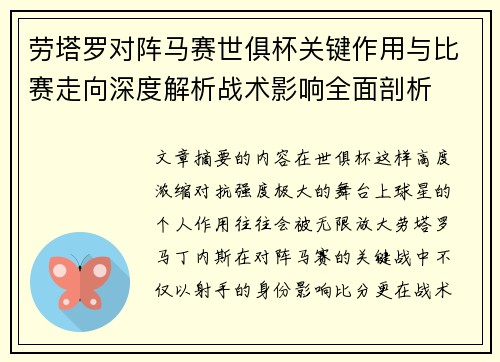 劳塔罗对阵马赛世俱杯关键作用与比赛走向深度解析战术影响全面剖析

文章摘要的内容在世俱杯这样高度浓缩对抗强度极大的舞台上球星的个人作用往往会被无限放大劳塔罗马丁内斯在对阵马赛的关键战中不仅以射手的身份影响比分更在战术